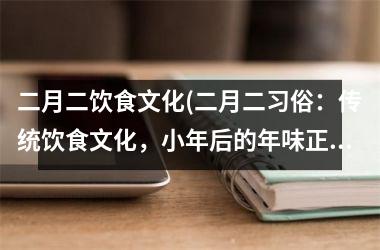 二月二饮食文化(二月二习俗：传统饮食文化，小年后的年味正...